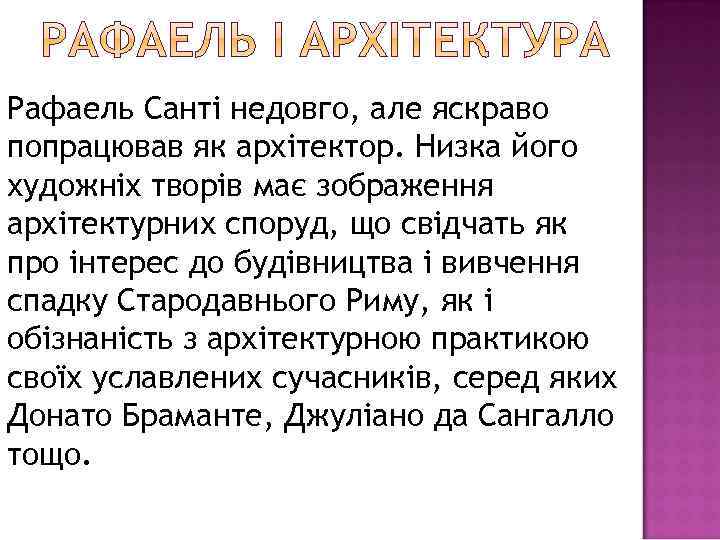 РАФАЕЛЬ І АРХІТЕКТУРА

Рафаель Санті недовго, але яскраво попрацював як архітектор. Низка його художніх творів має зображення архітектурних споруд, що свідчать як про інтерес до будівництва і вивчення спадку Стародавнього Риму, як і обізнаність з архітектурною практикою своїх уславлених сучасників, серед яких Донато Браманте, Джуліано да Сангалло тощо.